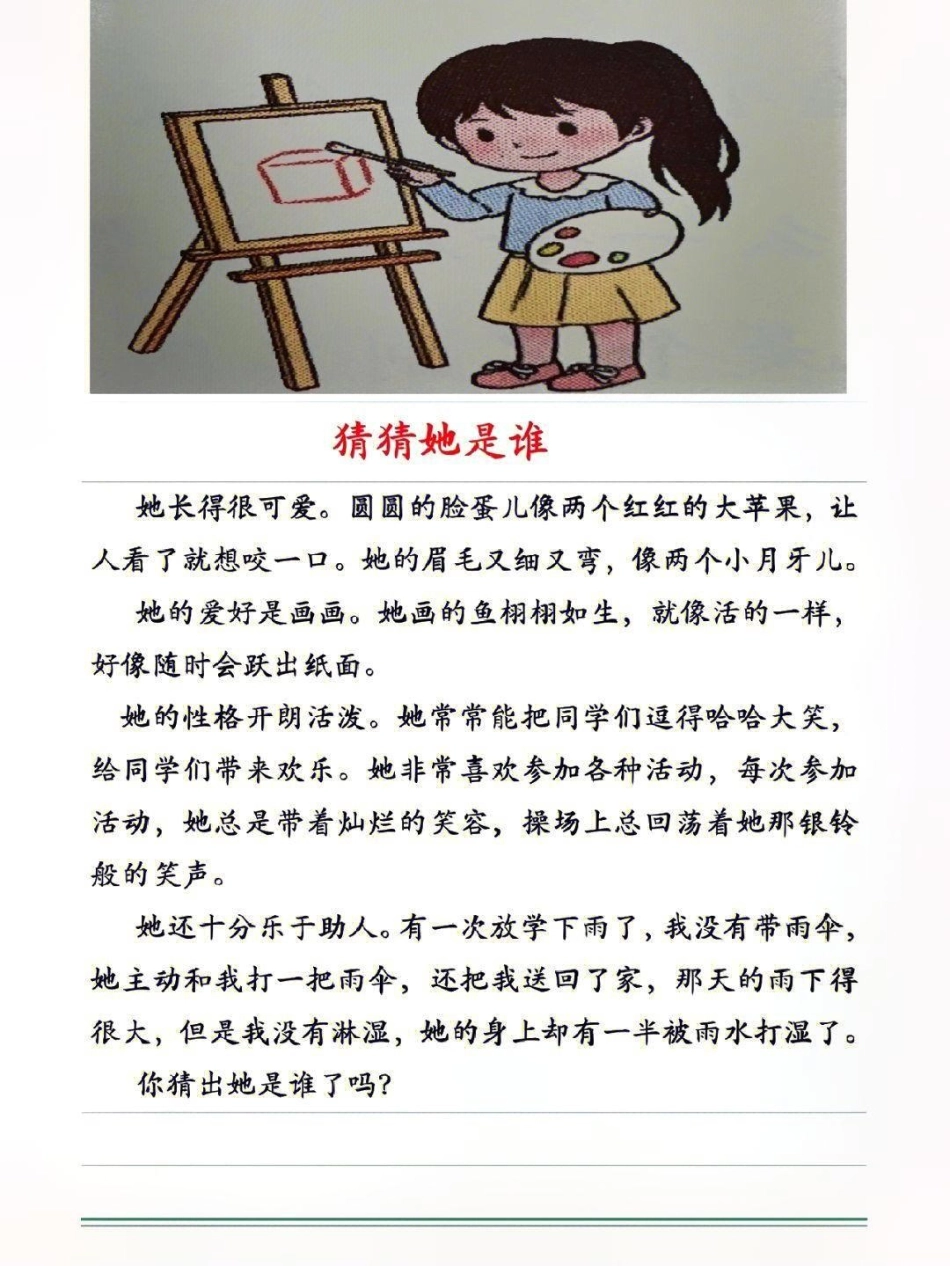 猜猜她是谁

她长得很可爱。圆圆的脸蛋儿像两个红红的大苹果，让人看了就想咬一口。她的眉毛又细又弯，像两个小月牙儿。

她的爱好是画画。她画的鱼栩栩如生，就像活的一样，好像随时会跃出纸面。

她的性格开朗活泼。她常常能把同学们逗得哈哈大笑，给同学们带来欢乐。她非常喜欢参加各种活动，每次参加活动，她总是带着灿烂的笑容，操场上总回荡着她那银铃般的笑声。

她还十分乐于助人。有一次放学下雨了，我没有带雨伞，她主动和我打一把雨伞，还把我送回了家，那天的雨下得很大，但是我没有淋湿，她的身上却有一半被雨水打湿了。

你猜出她是谁了吗?